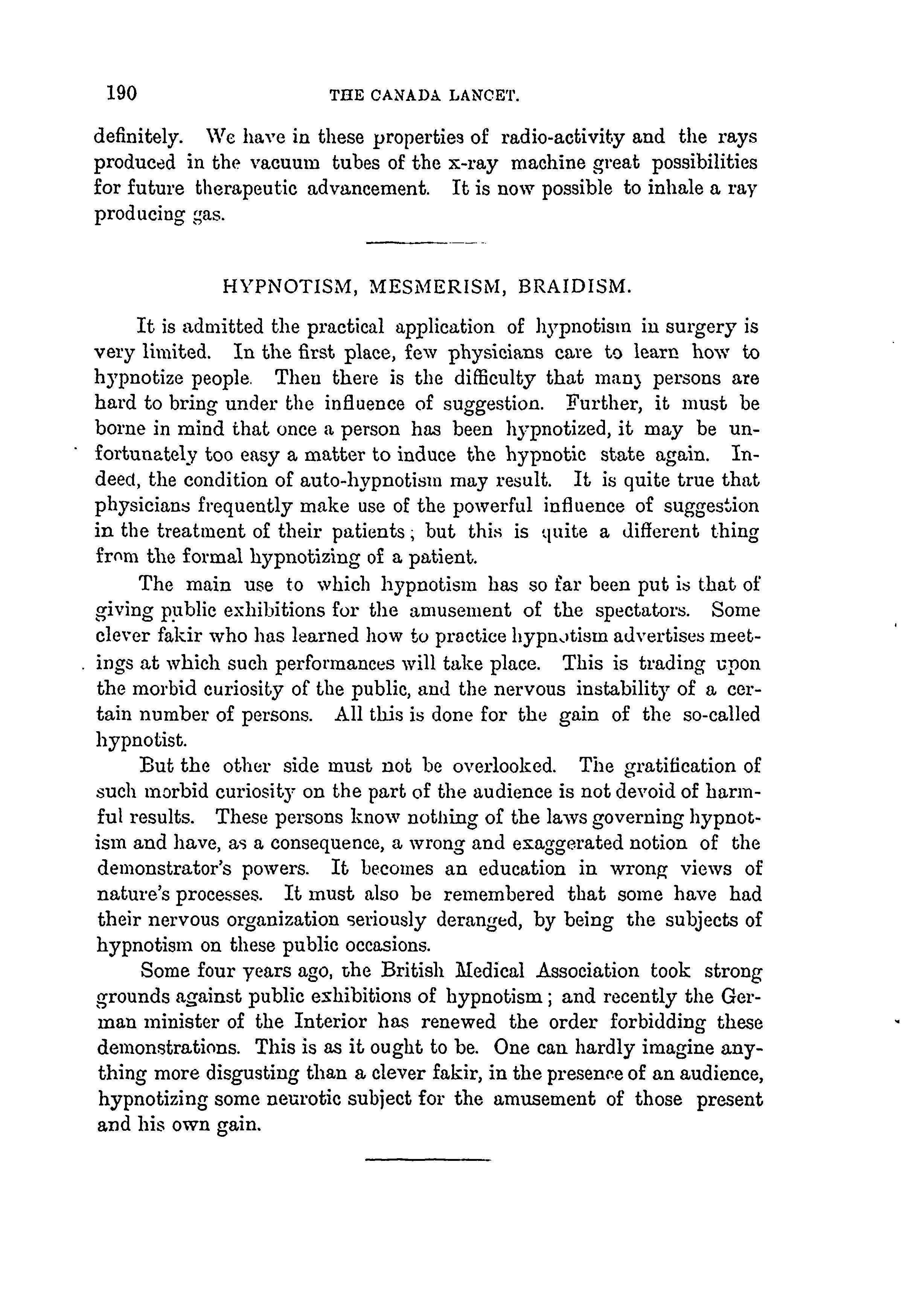 190 THE CANADA LANCET.

definitely. We have in these properties of radio-activity and the rays produced in the vacuum tubes of the x-ray machine great possibilities for future therapeutic advancement. It is now possible to inhale a ray producing gas.

HYPNOTISM, MESMERISM, BRAIDISM.

It is admitted the practical application of hypnotism in surgery is very limited. In the first place, few physicians care to learn how to hypnotize people. Then there is the difficulty that many persons are hard to bring under the influence of suggestion. Further, it must be borne in mind that once a person has been hypnotized, it may be unfortunately too easy a matter to induce the hypnotic state again. Indeed, the condition of auto-hypnotism may result. It is quite true that physicians frequently make use of the powerful influence of suggestion in the treatment of their patients; but this is quite a different thing from the formal hypnotizing of a patient.

The main use to which hypnotism has so far been put is that of giving public exhibitions for the amusement of the spectators. Some clever fakir who has learned how to practice hypnotism advertises meetings at which such performances will take place. This is trading upon the morbid curiosity of the public, and the nervous instability of a certain number of persons. All this is done for the gain of the so-called hypnotist.

But the other side must not be overlooked. The gratification of such morbid curiosity on the part of the audience is not devoid of harmful results. These persons know nothing of the laws governing hypnotism and have, as a consequence, a wrong and exaggerated notion of the demonstrator's powers. It becomes an education in wrong views of nature's processes. It must also be remembered that some have had their nervous organization seriously deranged, by being the subjects of hypnotism on these public occasions.

Some four years ago, the British Medical Association took strong grounds against public exhibitions of hypnotism; and recently the German minister of the Interior has renewed the order forbidding these demonstrations. This is as it ought to be. One can hardly imagine anything more disgusting than a clever fakir, in the presence of an audience, hypnotizing some neurotic subject for the amusement of those present and his own gain.